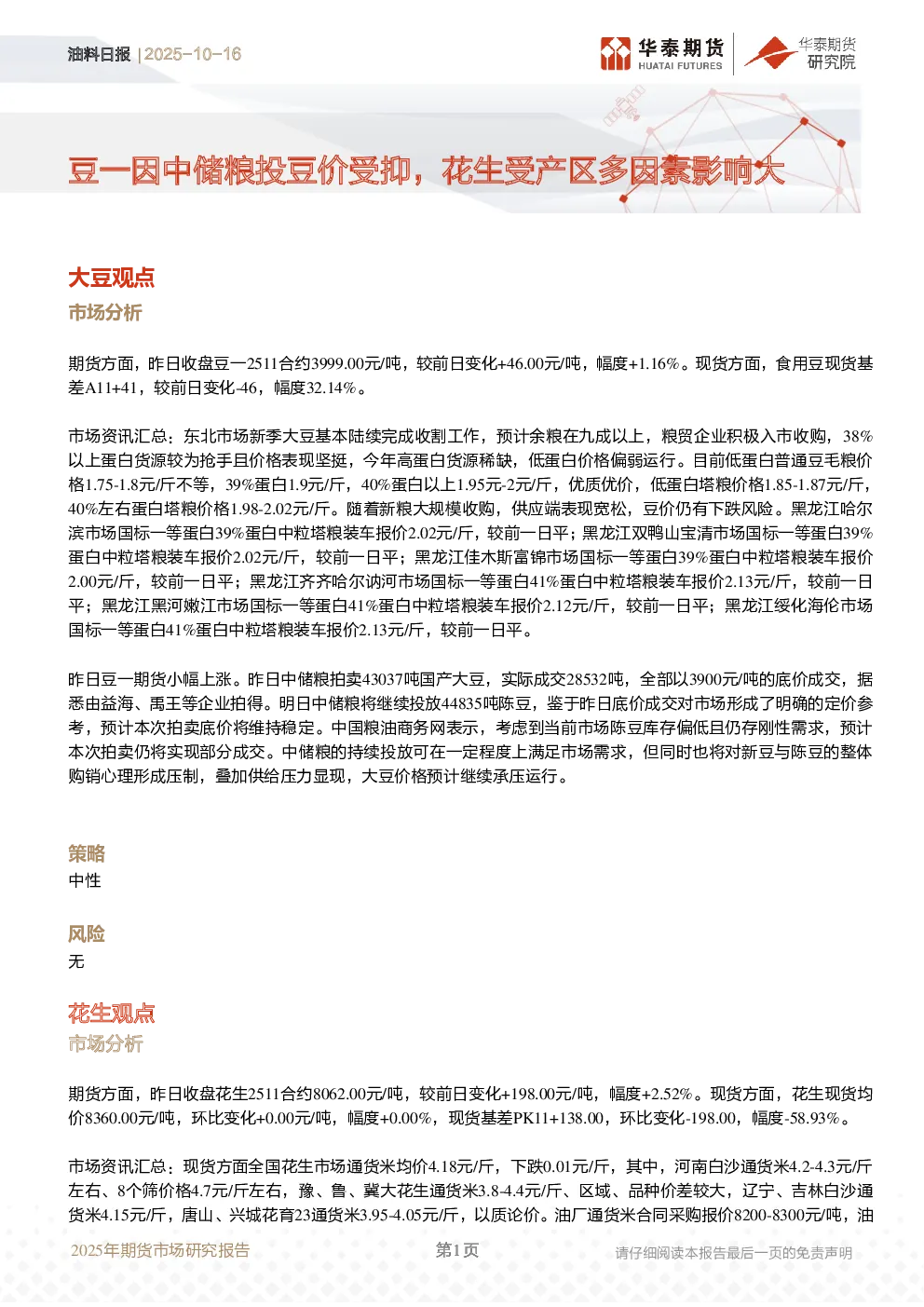 油料日报 | 2025-10-16

华泰期货 HUATAI FUTURES

华泰期货研究院

豆一因中储粮投豆价受抑，花生受产区多因素影响大

大豆观点

市场分析

期货方面，昨日收盘豆一2511合约3999.00元/吨，较前日变化+46.00元/吨，幅度+1.16%。现货方面，食用豆现货基差A11+41，较前日变化-46，幅度32.14%。

市场资讯汇总：东北市场新季大豆基本陆续完成收割工作，预计余粮在九成以上，粮贸企业积极入市收购，38%以上蛋白货源较为抢手且价格表现坚挺，今年高蛋白货源稀缺，低蛋白价格偏弱运行。目前低蛋白普通豆毛粮价格1.75-1.8元/斤不等，39%蛋白1.9元/斤，40%蛋白以上1.95元-2元/斤，优质优价，低蛋白塔粮价格1.85-1.87元/斤，40%左右蛋白塔粮价格1.98-2.02元/斤。随着新粮大规模收购，供应端表现宽松，豆价仍有下跌风险。黑龙江哈尔滨市场国标一等蛋白39%蛋白中粒塔粮装车报价2.02元/斤，较前一日平；黑龙江双鸭山宝清市场国标一等蛋白39%蛋白中粒塔粮装车报价2.02元/斤，较前一日平；黑龙江佳木斯富锦市场国标一等蛋白39%蛋白中粒塔粮装车报价2.00元/斤，较前一日平；黑龙江齐齐哈尔讷河市场国标一等蛋白41%蛋白中粒塔粮装车报价2.13元/斤，较前一日平；黑龙江黑河嫩江市场国标一等蛋白41%蛋白中粒塔粮装车报价2.12元/斤，较前一日平；黑龙江绥化海伦市场国标一等蛋白41%蛋白中粒塔粮装车报价2.13元/斤，较前一日平。

昨日豆一期货小幅上涨。昨日中储粮拍卖43037吨国产大豆，实际成交28532吨，全部以3900元/吨的底价成交，据悉由益海、禹王等企业拍得。明日中储粮将继续投放44835吨陈豆，鉴于昨日底价成交对市场形成了明确的定价参考，预计本次拍卖底价将维持稳定。中国粮油商务网表示，考虑到当前市场陈豆库存偏低且仍存刚性需求，预计本次拍卖仍将实现部分成交。中储粮的持续投放可在一定程度上满足市场需求，但同时也将对新豆与陈豆的整体购销心理形成压制，叠加供给压力显现，大豆价格预计继续承压运行。

策略

中性

风险

无

花生观点

市场分析

期货方面，昨日收盘花生2511合约8062.00元/吨，较前日变化+198.00元/吨，幅度+2.52%。现货方面，花生现货均价8360.00元/吨，环比变化+0.00元/吨，幅度+0.00%，现货基差PK11+138.00，环比变化-198.00，幅度-58.93%。

市场资讯汇总：现货方面全国花生市场通货米均价4.18元/斤，下跌0.01元/斤，其中，河南白沙通货米4.2-4.3元/斤左右、8个筛价格4.7元/斤左右，豫、鲁、冀大花生通货米3.8-4.4元/斤、区域、品种价差较大，辽宁、吉林白沙通货米4.15元/斤，唐山、兴城花育23通货米3.95-4.05元/斤，以质论价。油厂通货米合同采购报价8200-8300元/吨，油

2025年期货市场研究报告 第1页 请仔细阅读本报告最后一页的免责声明